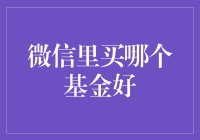 微信里买哪个基金好